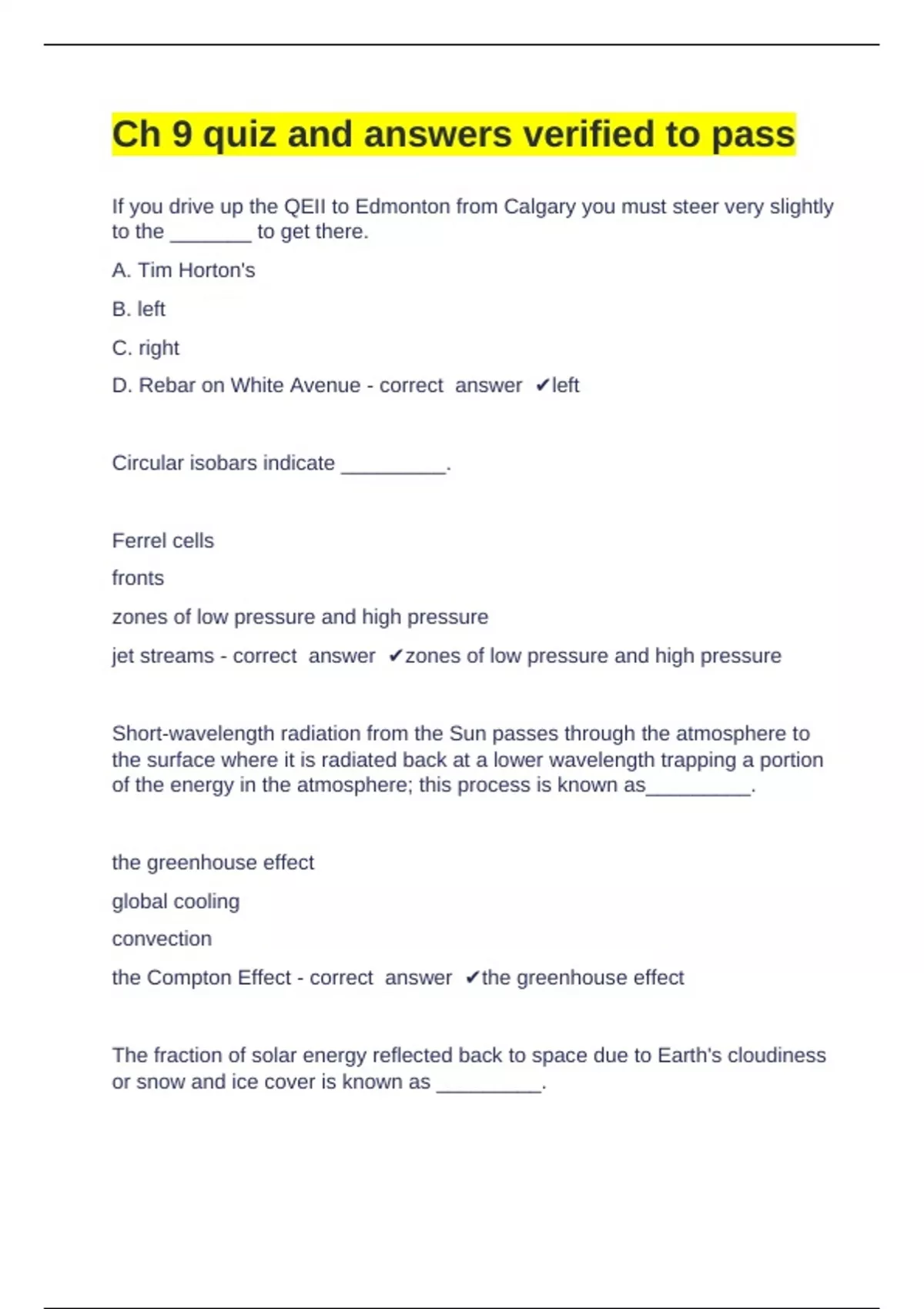 Ch 9 quiz and answers verified to pass

If you drive up the QEII to Edmonton from Calgary you must steer very slightly to the _______ to get there.

A. Tim Horton's

B. left

C. right

D. Rebar on White Avenue - correct answer ✔left

Circular isobars indicate _________.

Ferrel cells

fronts

zones of low pressure and high pressure

jet streams - correct answer ✔zones of low pressure and high pressure

Short-wavelength radiation from the Sun passes through the atmosphere to the surface where it is radiated back at a lower wavelength trapping a portion of the energy in the atmosphere; this process is known as_________.

the greenhouse effect

global cooling

convection

the Compton Effect - correct answer ✔the greenhouse effect

The fraction of solar energy reflected back to space due to Earth's cloudiness or snow and ice cover is known as _________.